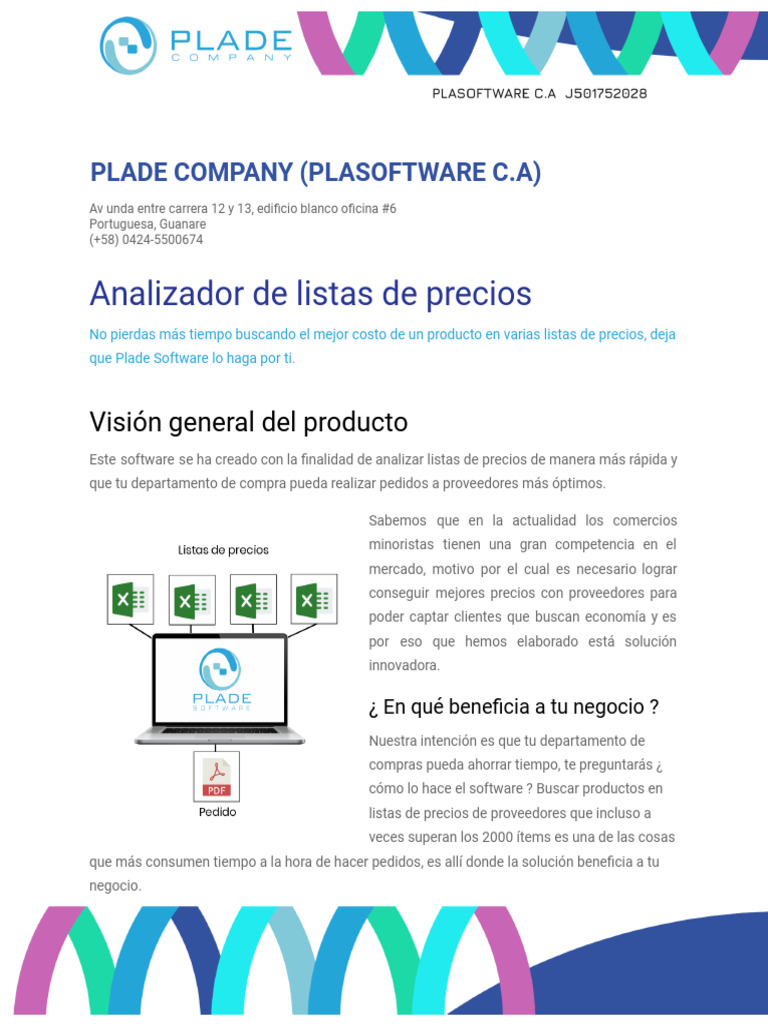 PLADE
COMPANY

PLASOFTWARE C.A J501752028

PLADE COMPANY (PLASOFTWARE C.A)

Av unda entre carrera 12 y 13, edificio blanco oficina #6
Portuguesa, Guanare
(+58) 0424-5500674

Analizador de listas de precios

No pierdas más tiempo buscando el mejor costo de un producto en varias listas de precios, deja que Plade Software lo haga por ti.

Visión general del producto

Este software se ha creado con la finalidad de analizar listas de precios de manera más rápida y que tu departamento de compra pueda realizar pedidos a proveedores más óptimos.

Listas de precios

PLADE
SOFTWARE

PDF

Pedido

Sabemos que en la actualidad los comercios minoristas tienen una gran competencia en el mercado, motivo por el cual es necesario lograr conseguir mejores precios con proveedores para poder captar clientes que buscan economía y es por eso que hemos elaborado está solución innovadora.

¿ En qué beneficia a tu negocio ?

Nuestra intención es que tu departamento de compras pueda ahorrar tiempo, te preguntarás ¿ cómo lo hace el software ? Buscar productos en listas de precios de proveedores que incluso a veces superan los 2000 ítems es una de las cosas que más consumen tiempo a la hora de hacer pedidos, es allí donde la solución beneficia a tu negocio.